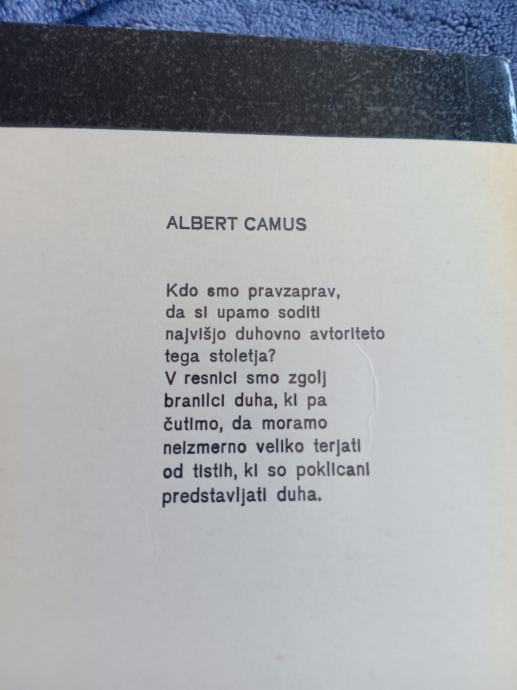 ALBERT CAMUS

Kdo smo pravzaprav, da si upamo soditi najvišjo duhovno avtoriteto tega stoletja? V resnici smo zgolj branilci duha, ki pa čutimo, da moramo neizmerno veliko terjati od tistih, ki so poklicani predstavljati duha.